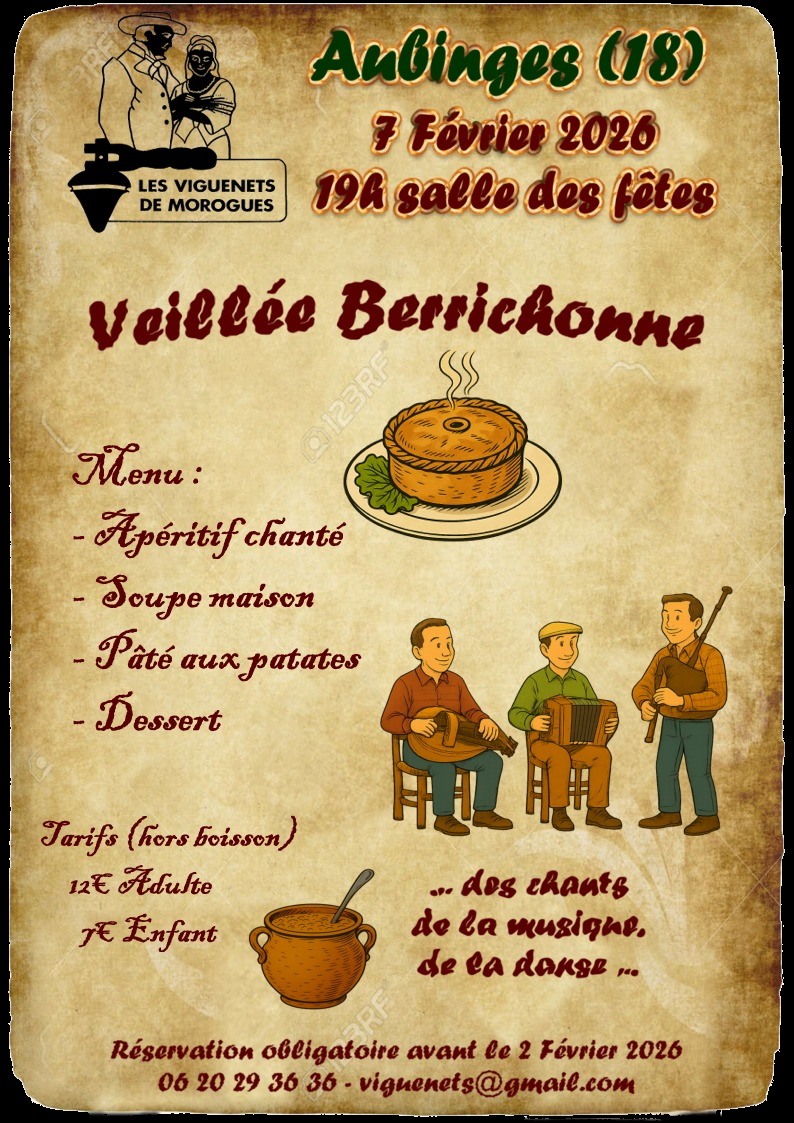 LES VIGUENETS
DE MOROGUES

Aubinges (18)
7 Février 2026
19h salle des fêtes

Veillée Berrichonne

Menu :
- Apéritif chanté
- Soupe maison
- Pâté aux patates
- Dessert

Tarifs (hors boisson)
12€ Adulte
7€ Enfant

... des chants
de la musique,
de la danse ...

Réservation obligatoire avant le 2 Février 2026
06 20 29 36 36 - viguenets@gmail.com

123RF